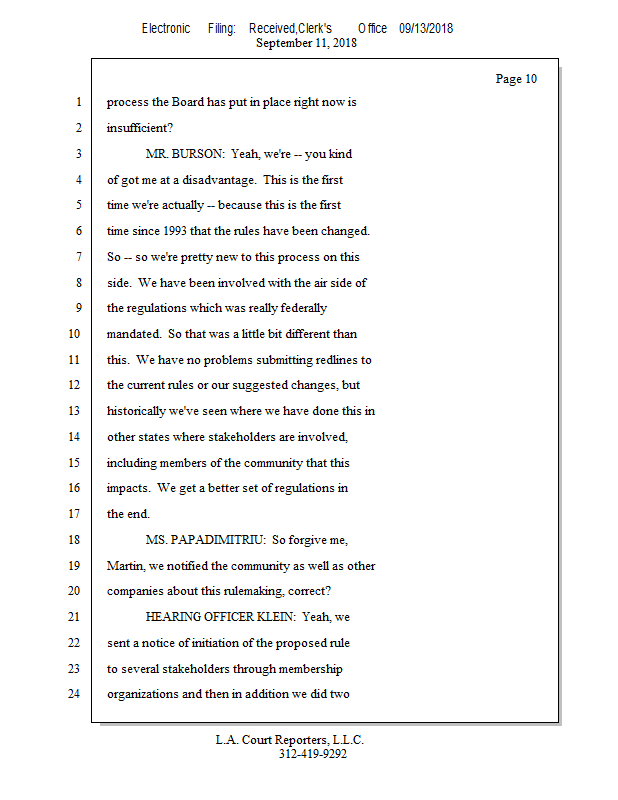 Electronic Filing: Received,Clerk's Office 09/13/2018
September 11, 2018

Page 10

1 process the Board has put in place right now is
2 insufficient?
3 MR. BURSON: Yeah, we're -- you kind
4 of got me at a disadvantage. This is the first
5 time we're actually -- because this is the first
6 time since 1993 that the rules have been changed.
7 So -- so we're pretty new to this process on this
8 side. We have been involved with the air side of
9 the regulations which was really federally
10 mandated. So that was a little bit different than
11 this. We have no problems submitting redlines to
12 the current rules or our suggested changes, but
13 historically we've seen where we have done this in
14 other states where stakeholders are involved,
15 including members of the community that this
16 impacts. We get a better set of regulations in
17 the end.
18 MS. PAPADIMITRIU: So forgive me,
19 Martin, we notified the community as well as other
20 companies about this rulemaking, correct?
21 HEARING OFFICER KLEIN: Yeah, we
22 sent a notice of initiation of the proposed rule
23 to several stakeholders through membership
24 organizations and then in addition we did two

L.A. Court Reporters, L.L.C.
312-419-9292